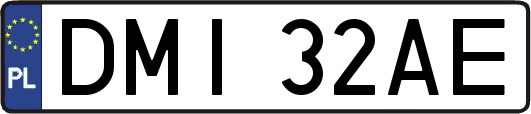 PL

DMI 32AE